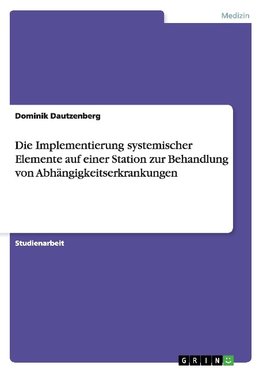 Medizin

Dominik Dautzenberg

Die Implementierung systemischer Elemente auf einer Station zur Behandlung von Abhängigkeitserkrankungen

Studienarbeit

GRIN